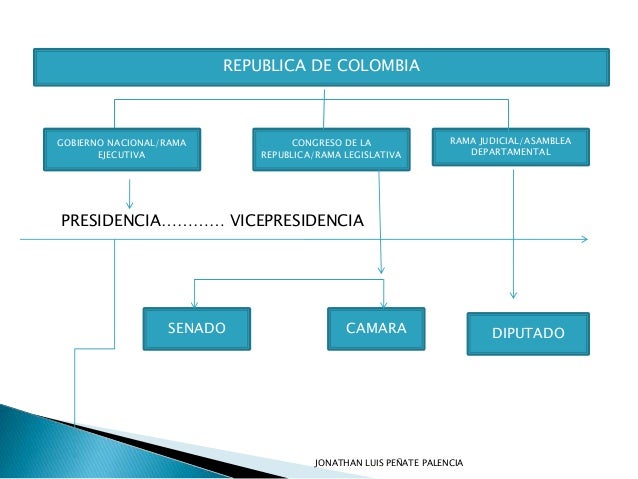 REPUBLICA DE COLOMBIA

GOBIERNO NACIONAL/RAMA EJECUTIVA

CONGRESO DE LA REPUBLICA/RAMA LEGISLATIVA

RAMA JUDICIAL/ASAMBLEA DEPARTAMENTAL

PRESIDENCIA………… VICEPRESIDENCIA

SENADO

CAMARA

DIPUTADO

JONATHAN LUIS PEÑATE PALENCIA